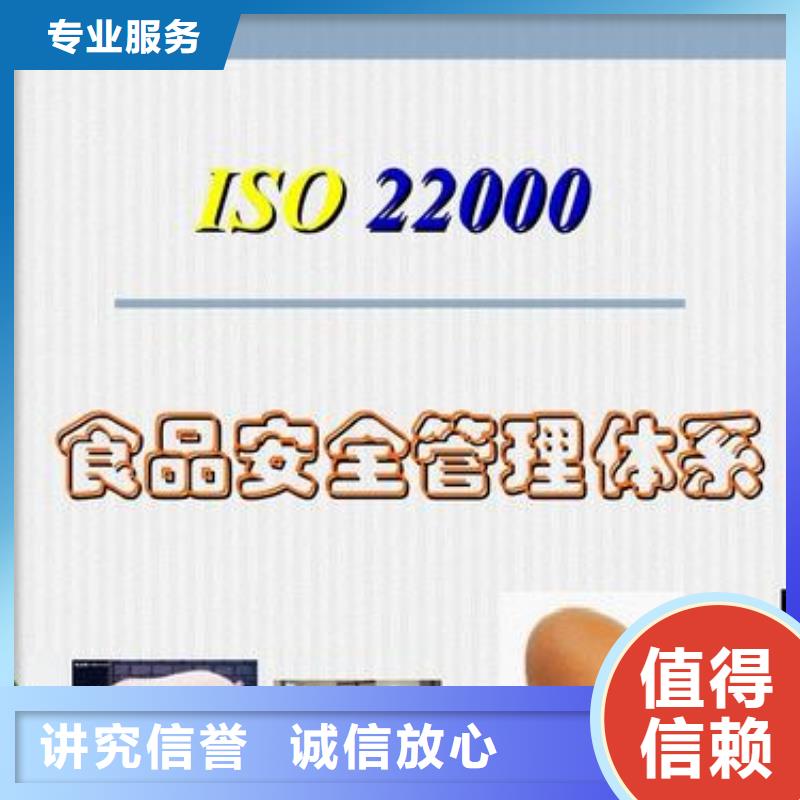 专业服务

ISO 22000

食品安全管理体系

讲究信誉 诚信放心

值得信赖